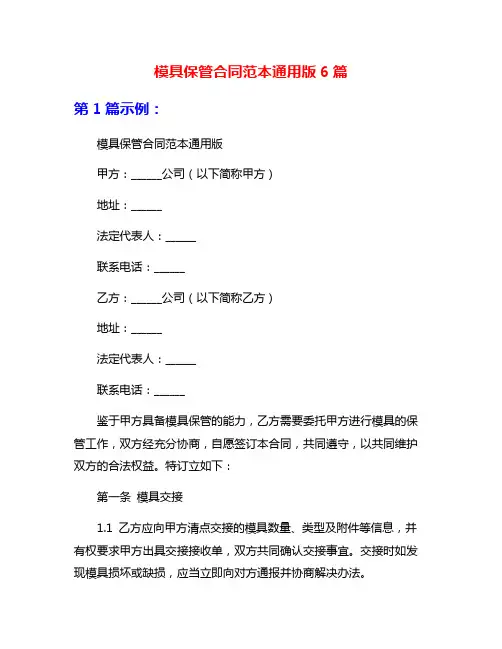 模具保管合同范本通用版 6 篇

第 1 篇示例：

模具保管合同范本通用版

甲方：______公司（以下简称甲方）

地址：______

法定代表人：______

联系电话：______

乙方：______公司（以下简称乙方）

地址：______

法定代表人：______

联系电话：______

鉴于甲方具备模具保管的能力，乙方需要委托甲方进行模具的保管工作，双方经充分协商，自愿签订本合同，共同遵守，以共同维护双方的合法权益。特订立如下：

第一条 模具交接

1.1 乙方应向甲方清点交接的模具数量、类型及附件等信息，并有权要求甲方出具交接接收单，双方共同确认交接事宜。交接时如发现模具损坏或缺损，应当立即向对方通报并协商解决办法。